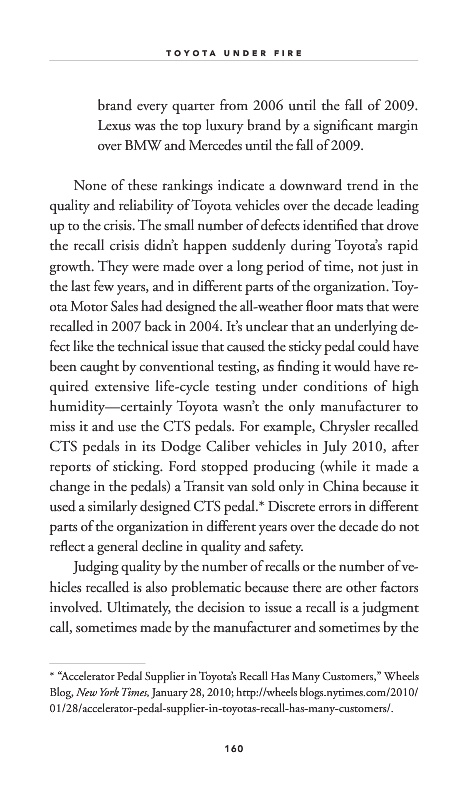 TOYOTA UNDER FIRE

brand every quarter from 2006 until the fall of 2009. Lexus was the top luxury brand by a significant margin over BMW and Mercedes until the fall of 2009.

None of these rankings indicate a downward trend in the quality and reliability of Toyota vehicles over the decade leading up to the crisis. The small number of defects identified that drove the recall crisis didn't happen suddenly during Toyota's rapid growth. They were made over a long period of time, not just in the last few years, and in different parts of the organization. Toyota Motor Sales had designed the all-weather floor mats that were recalled in 2007 back in 2004. It's unclear that an underlying defect like the technical issue that caused the sticky pedal could have been caught by conventional testing, as finding it would have required extensive life-cycle testing under conditions of high humidity—certainly Toyota wasn't the only manufacturer to miss it and use the CTS pedals. For example, Chrysler recalled CTS pedals in its Dodge Caliber vehicles in July 2010, after reports of sticking. Ford stopped producing (while it made a change in the pedals) a Transit van sold only in China because it used a similarly designed CTS pedal.* Discrete errors in different parts of the organization in different years over the decade do not reflect a general decline in quality and safety.

Judging quality by the number of recalls or the number of vehicles recalled is also problematic because there are other factors involved. Ultimately, the decision to issue a recall is a judgment call, sometimes made by the manufacturer and sometimes by the

* "Accelerator Pedal Supplier in Toyota's Recall Has Many Customers," Wheels Blog, New York Times, January 28, 2010; http://wheels blogs.nytimes.com/2010/01/28/accelerator-pedal-supplier-in-toyotas-recall-has-many-customers/.

160